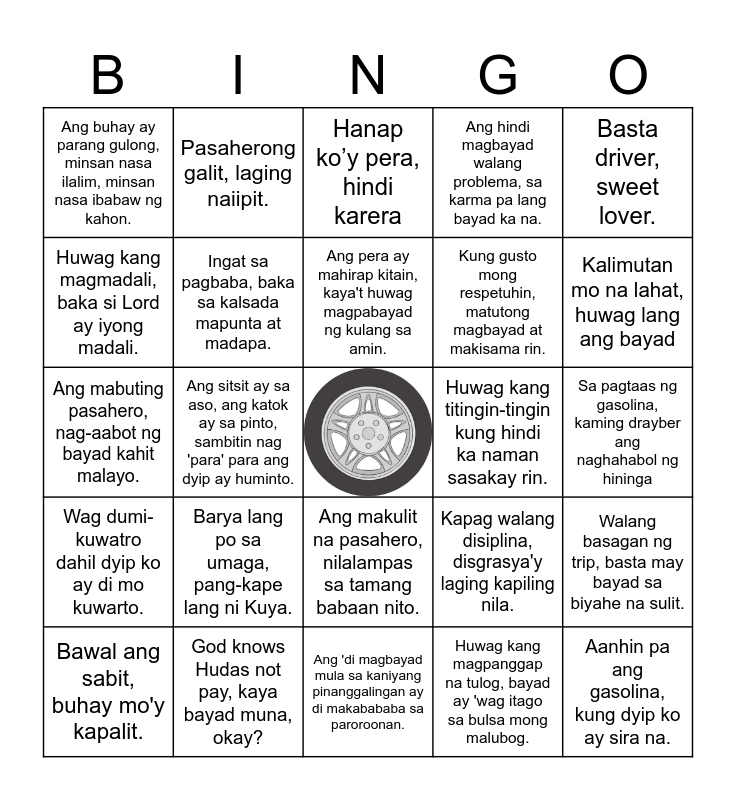 | B | I | N | G | O |
|---|---|---|---|---|
| Ang buhay ay parang gulong, minsan nasa ilalim, minsan nasa ibabaw ng kahon. | Pasaherong galit, laging naiipit. | Hanap ko'y pera, hindi karera | Ang hindi magbayad walang problema, sa karma pa lang bayad ka na. | Basta driver, sweet lover. |
| Huwag kang magmadali, baka si Lord ay iyong madali. | Ingat sa pagbaba, baka sa kalsada mapunta at madapa. | Ang pera ay mahirap kitain, kaya't huwag magpabayad ng kulang sa amin. | Kung gusto mong respetuhin, matutong magbayad at makisama rin. | Kalimutan mo na lahat, huwag lang ang bayad |
| Ang mabuting pasahero, nag-aabot ng bayad kahit malayo. | Ang sitsit ay sa aso, ang katok ay sa pinto, sambitin nag 'para' para ang dyip ay huminto. | | Huwag kang titingin-tingin kung hindi ka naman sasakay rin. | Sa pagtaas ng gasolina, kaming drayber ang naghahabol ng hininga |
| Wag dumi-kuwatro dahil dyip ko ay di mo kuwarto. | Barya lang po sa umaga, pang-kape lang ni Kuya. | Ang makulit na pasahero, nilalampas sa tamang babaan nito. | Kapag walang disiplina, disgrasya'y laging kapiling nila. | Walang basagan ng trip, basta may bayad sa biyahe na sulit. |
| Bawal ang sabit, buhay mo'y kapalit. | God knows Hudas not pay, kaya bayad muna, okay? | Ang 'di magbayad mula sa kaniyang pinanggalingan ay di makabababa sa paroroonan. | Huwag kang magpanggap na tulog, bayad ay 'wag itago sa bulsa mong malubog. | Aanhin pa ang gasolina, kung dyip ko ay sira na. |